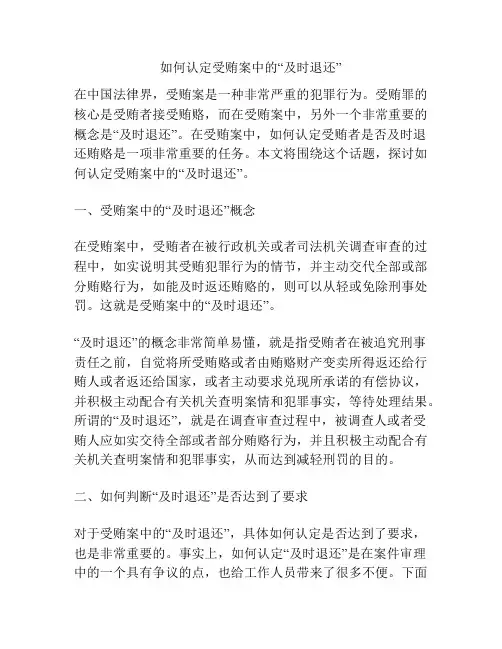 如何认定受贿案中的“及时退还”

在中国法律界，受贿案是一种非常严重的犯罪行为。受贿罪的核心是受贿者接受贿赂，而在受贿案中，另外一个非常重要的概念是“及时退还”。在受贿案中，如何认定受贿者是否及时退还贿赂是一项非常重要的任务。本文将围绕这个话题，探讨如何认定受贿案中的“及时退还”。

一、受贿案中的“及时退还”概念

在受贿案中，受贿者在被行政机关或者司法机关调查审查的过程中，如实说明其受贿犯罪行为的情节，并主动交代全部或部分贿赂行为，如能及时返还贿赂的，则可以从轻或免除刑事处罚。这就是受贿案中的“及时退还”。

“及时退还”的概念非常简单易懂，就是指受贿者在被追究刑事责任之前，自觉将所受贿赂或者由贿赂财产变卖所得返还给行贿人或者返还给国家，或者主动要求兑现所承诺的有偿协议，并积极主动配合有关机关查明案情和犯罪事实，等待处理结果。所谓的“及时退还”，就是在调查审查过程中，被调查人或者受贿人应如实交待全部或者部分贿赂行为，并且积极主动配合有关机关查明案情和犯罪事实，从而达到减轻刑罚的目的。

二、如何判断“及时退还”是否达到了要求

对于受贿案中的“及时退还”，具体如何认定是否达到了要求，也是非常重要的。事实上，如何认定“及时退还”是在案件审理中的一个具有争议的点，也给工作人员带来了很多不便。下面